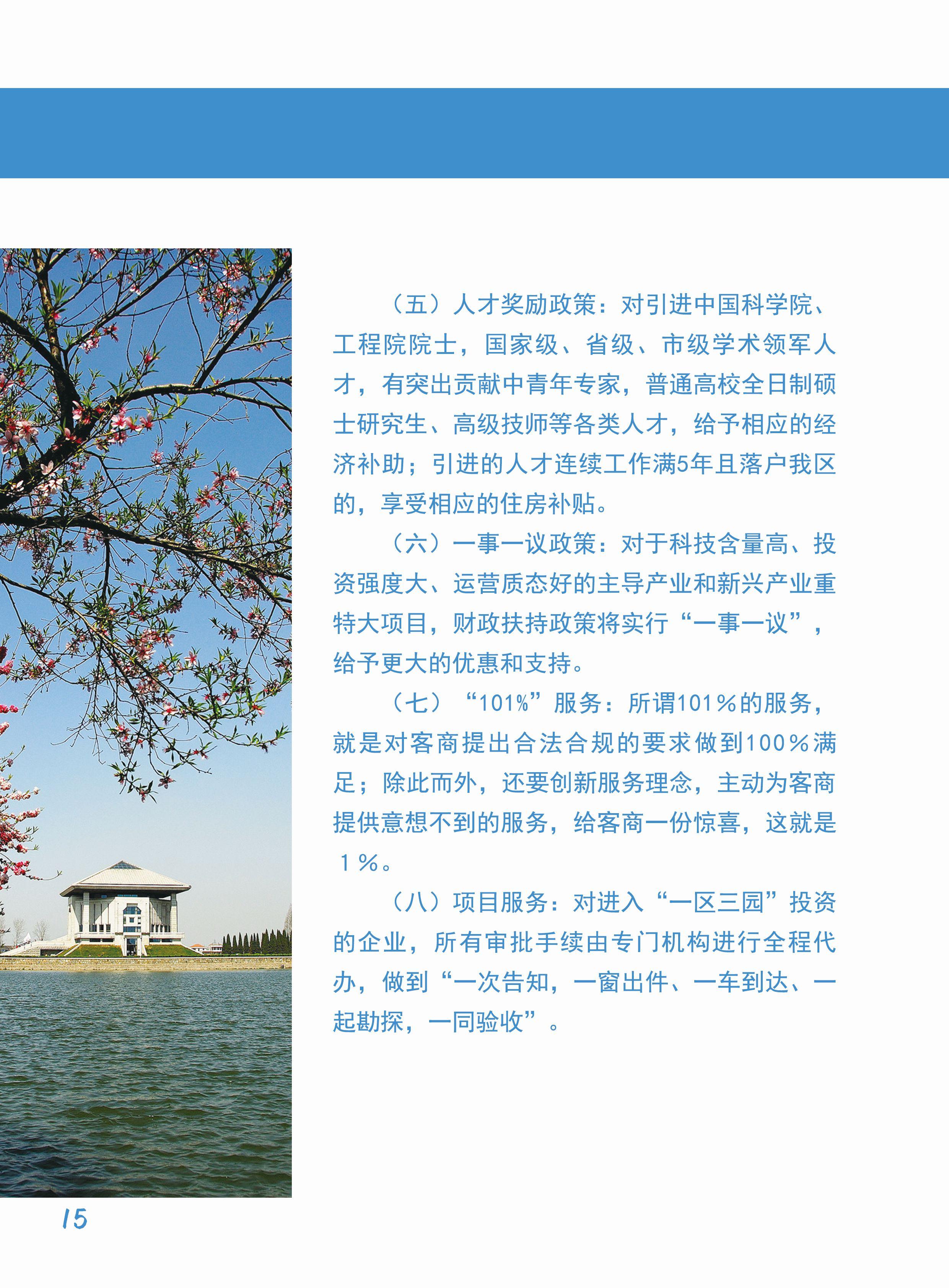 （五）人才奖励政策：对引进中国科学院、工程院院士，国家级、省级、市级学术领军人才，有突出贡献中青年专家，普通高校全日制硕士研究生、高级技师等各类人才，给予相应的经济补助；引进的人才连续工作满5年且落户我区的，享受相应的住房补贴。

（六）一事一议政策：对于科技含量高、投资强度大、运营质态好的主导产业和新兴产业重特大项目，财政扶持政策将实行“一事一议”，给予更大的优惠和支持。

（七）“101%”服务：所谓101%的服务，就是对客商提出合法合规的要求做到100%满足；除此而外，还要创新服务理念，主动为客商提供意想不到的服务，给客商一份惊喜，这就是1%。

（八）项目服务：对进入“一区三园”投资的企业，所有审批手续由专门机构进行全程代办，做到“一次告知，一窗出件、一车到达、一起勘探，一同验收”。

15